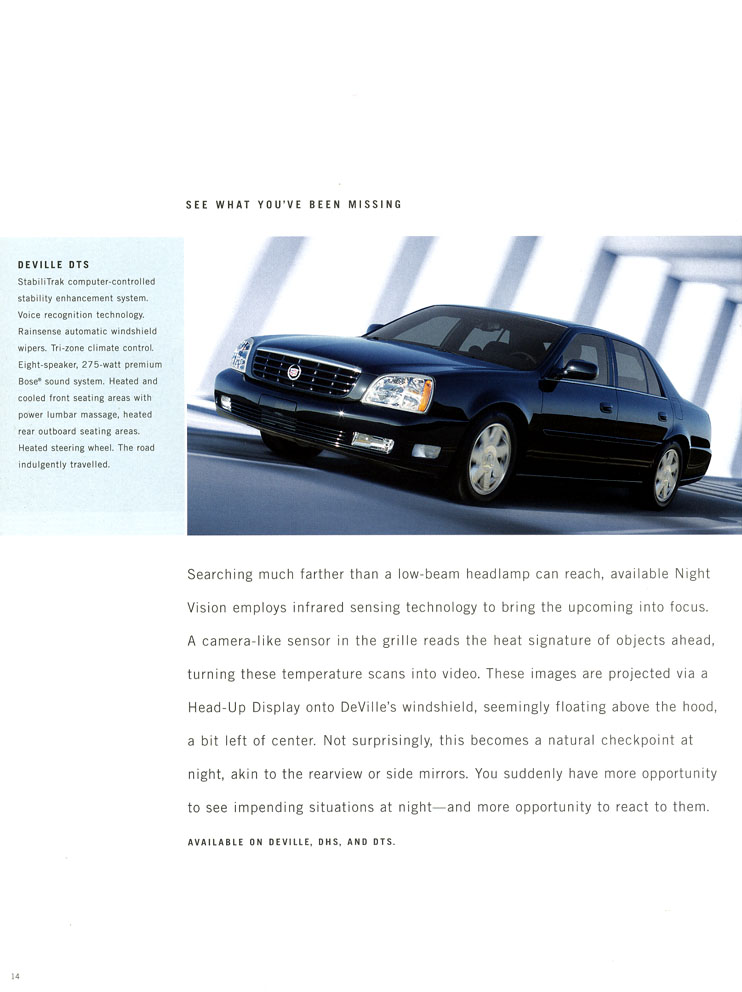 SEE WHAT YOU'VE BEEN MISSING

DEVILLE DTS
StabiliTrak computer-controlled stability enhancement system. Voice recognition technology. Rainsense automatic windshield wipers. Tri-zone climate control. Eight-speaker, 275-watt premium Bose® sound system. Heated and cooled front seating areas with power lumbar massage, heated rear outboard seating areas. Heated steering wheel. The road indulgently travelled.

Searching much farther than a low-beam headlamp can reach, available Night Vision employs infrared sensing technology to bring the upcoming into focus. A camera-like sensor in the grille reads the heat signature of objects ahead, turning these temperature scans into video. These images are projected via a Head-Up Display onto DeVille's windshield, seemingly floating above the hood, a bit left of center. Not surprisingly, this becomes a natural checkpoint at night, akin to the rearview or side mirrors. You suddenly have more opportunity to see impending situations at night—and more opportunity to react to them.

AVAILABLE ON DEVILLE, DHS, AND DTS.

14